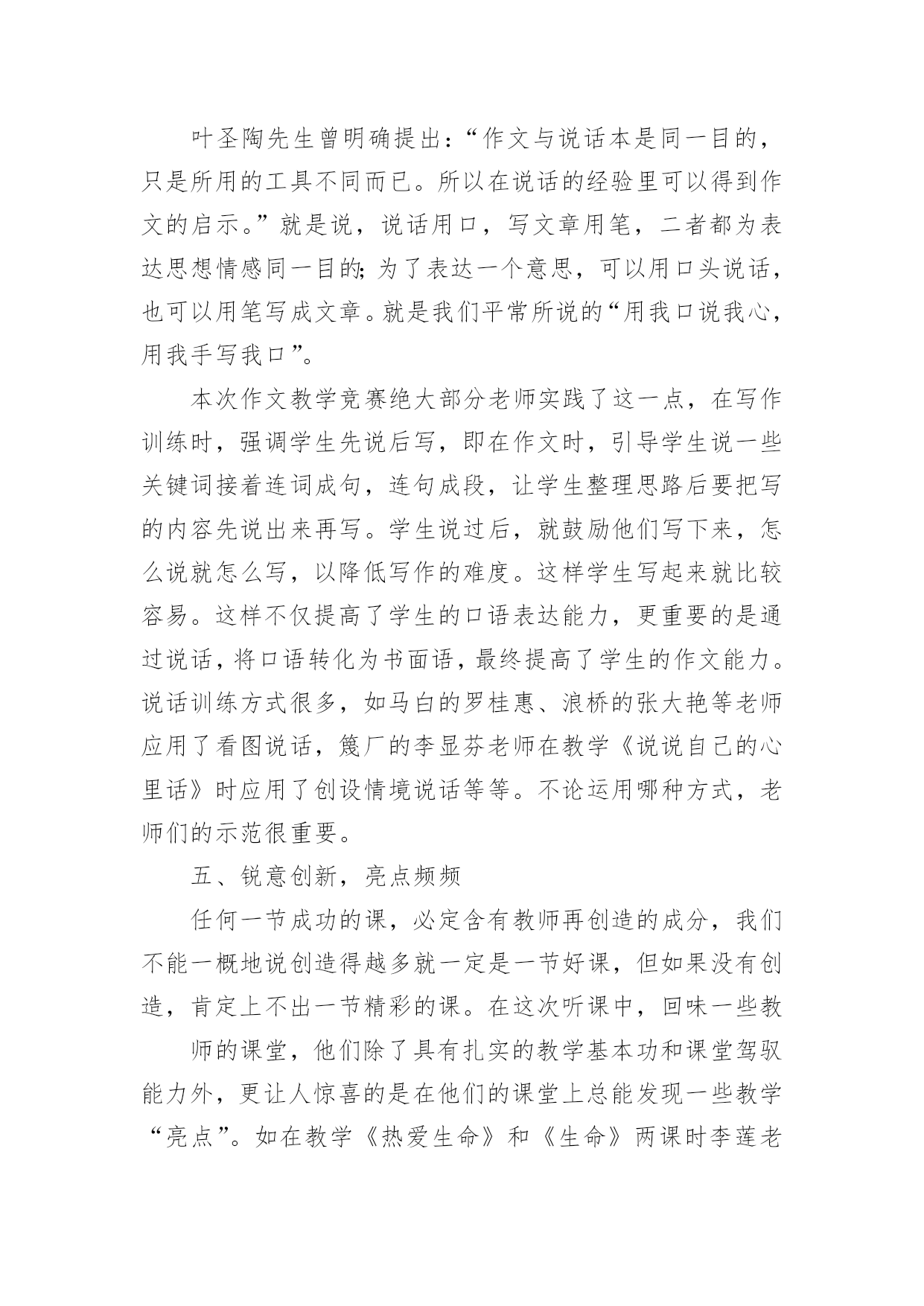 叶圣陶先生曾明确提出：“作文与说话本是同一目的，只是所用的工具不同而已。所以在说话的经验里可以得到作文的启示。”就是说，说话用口，写文章用笔，二者都为表达思想情感同一目的;为了表达一个意思，可以用口头说话，也可以用笔写成文章。就是我们平常所说的“用我口说我心，用我手写我口”。

本次作文教学竞赛绝大部分老师实践了这一点，在写作训练时，强调学生先说后写，即在作文时，引导学生说一些关键词接着连词成句，连句成段，让学生整理思路后要把写的内容先说出来再写。学生说过后，就鼓励他们写下来，怎么说就怎么写，以降低写作的难度。这样学生写起来就比较容易。这样不仅提高了学生的口语表达能力，更重要的是通过说话，将口语转化为书面语，最终提高了学生的作文能力。说话训练方式很多，如马白的罗桂惠、浪桥的张大艳等老师应用了看图说话，篾厂的李显芬老师在教学《说说自己的心里话》时应用了创设情境说话等等。不论运用哪种方式，老师们的示范很重要。

五、锐意创新，亮点频频

任何一节成功的课，必定含有教师再创造的成分，我们不能一概地说创造得越多就一定是一节好课，但如果没有创造，肯定上不出一节精彩的课。在这次听课中，回味一些教

师的课堂，他们除了具有扎实的教学基本功和课堂驾驭能力外，更让人惊喜的是在他们的课堂上总能发现一些教学“亮点”。如在教学《热爱生命》和《生命》两课时李莲老